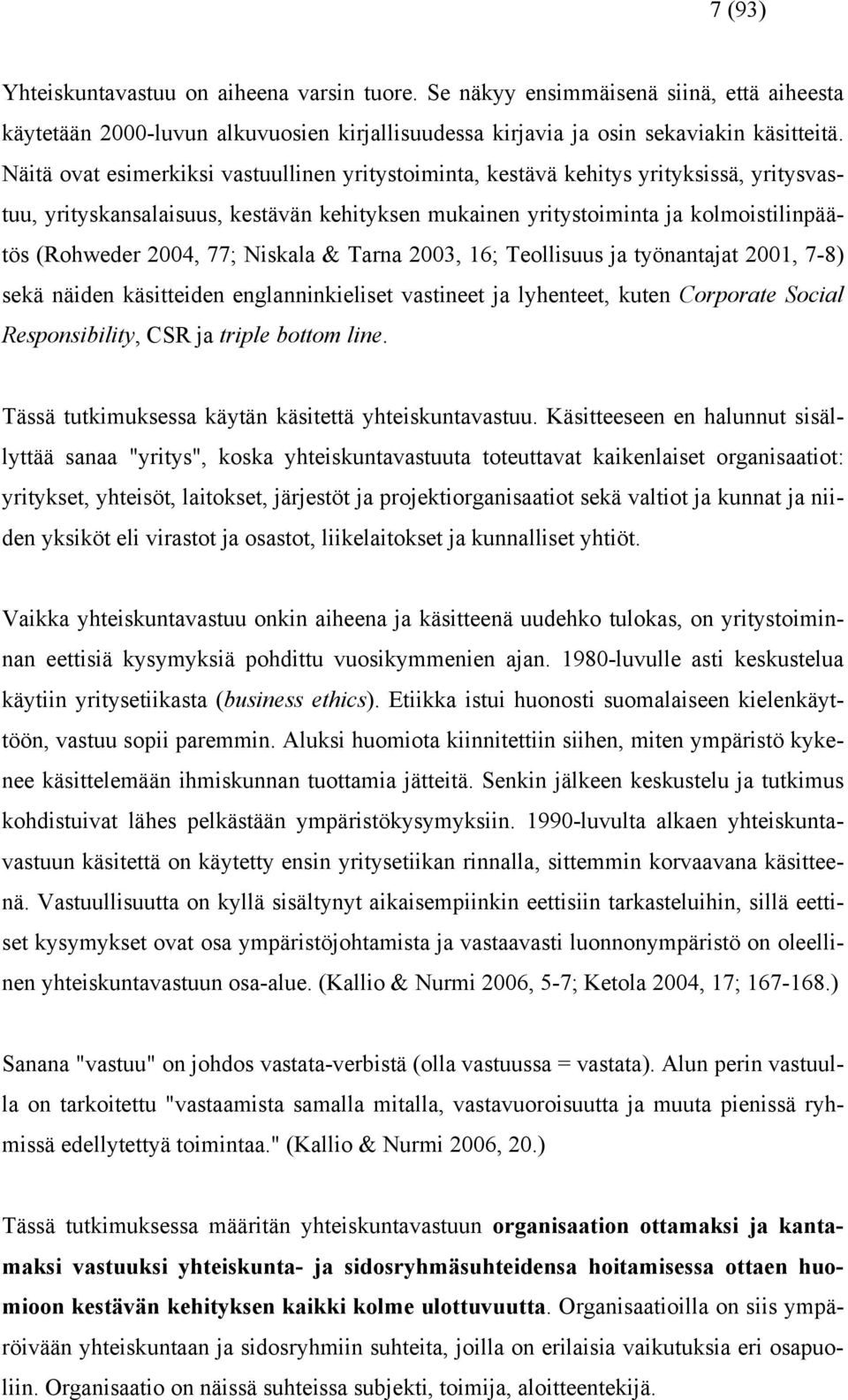 7 (93)

Yhteiskuntavastuu on aiheena varsin tuore. Se näkyy ensimmäisenä siinä, että aiheesta käytetään 2000-luvun alkuvuosien kirjallisuudessa kirjavia ja osin sekaviakin käsitteitä. Näitä ovat esimerkiksi vastuullinen yritystoiminta, kestävä kehitys yrityksissä, yritysvastuu, yrityskansalaisuus, kestävän kehityksen mukainen yritystoiminta ja kolmoistilinpäätös (Rohweder 2004, 77; Niskala & Tarna 2003, 16; Teollisuus ja työnantajat 2001, 7-8) sekä näiden käsitteiden englanninkieliset vastineet ja lyhenteet, kuten Corporate Social Responsibility, CSR ja triple bottom line.

Tässä tutkimuksessa käytän käsitettä yhteiskuntavastuu. Käsitteeseen en halunnut sisällyttää sanaa "yritys", koska yhteiskuntavastuuta toteuttavat kaikenlaiset organisaatiot: yritykset, yhteisöt, laitokset, järjestöt ja projektiorganisaatiot sekä valtiot ja kunnat ja niiden yksiköt eli virastot ja osastot, liikelaitokset ja kunnalliset yhtiöt.

Vaikka yhteiskuntavastuu onkin aiheena ja käsitteenä uudehko tulokas, on yritystoiminnan eettisiä kysymyksiä pohdittu vuosikymmenien ajan. 1980-luvulle asti keskustelua käytiin yritysetiikasta (business ethics). Etiikka istui huonosti suomalaiseen kielenkäyttöön, vastuu sopii paremmin. Aluksi huomiota kiinnitettiin siihen, miten ympäristö kykenee käsittelemään ihmiskunnan tuottamia jätteitä. Senkin jälkeen keskustelu ja tutkimus kohdistuivat lähes pelkästään ympäristökysymyksiin. 1990-luvulta alkaen yhteiskuntavastuun käsitettä on käytetty ensin yritysetiikan rinnalla, sittemmin korvaavana käsitteenä. Vastuullisuutta on kyllä sisältynyt aikaisempiinkin eettisiin tarkasteluihin, sillä eettiset kysymykset ovat osa ympäristöjohtamista ja vastaavasti luonnonympäristö on oleellinen yhteiskuntavastuun osa-alue. (Kallio & Nurmi 2006, 5-7; Ketola 2004, 17; 167-168.)

Sanana "vastuu" on johdos vastata-verbistä (olla vastuussa = vastata). Alun perin vastuulla on tarkoitettu "vastaamista samalla mitalla, vastavuoroisuutta ja muuta pienissä ryhmissä edellytettyä toimintaa." (Kallio & Nurmi 2006, 20.)

Tässä tutkimuksessa määritän yhteiskuntavastuun organisaation ottamaksi ja kantamaksi vastuuksi yhteiskunta- ja sidosryhmäsuhteidensa hoitamisessa ottaen huomioon kestävän kehityksen kaikki kolme ulottuvuutta. Organisaatioilla on siis ympäröivään yhteiskuntaan ja sidosryhmiin suhteita, joilla on erilaisia vaikutuksia eri osapuoliin. Organisaatio on näissä suhteissa subjekti, toimija, aloitteentekijä.